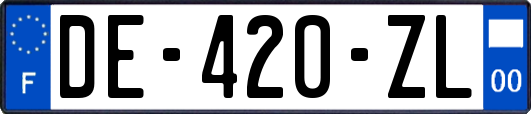 F

DE-420-ZL

00